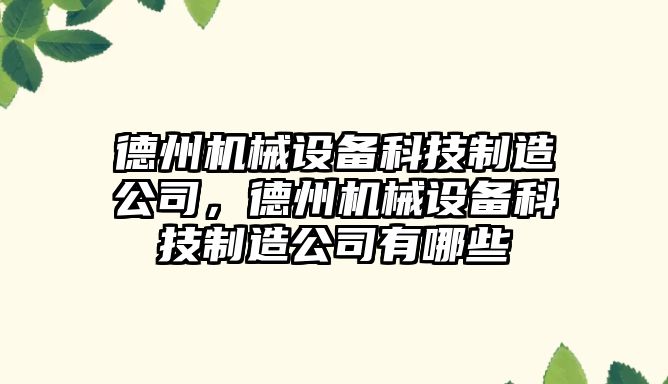 德州机械设备科技制造公司，德州机械设备科技制造公司有哪些